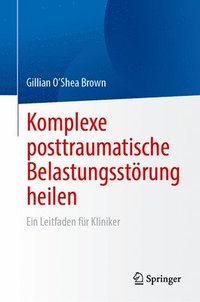 Gillian O'Shea Brown

Komplexe posttraumatische Belastungsstörung heilen

Ein Leitfaden für Kliniker

Springer